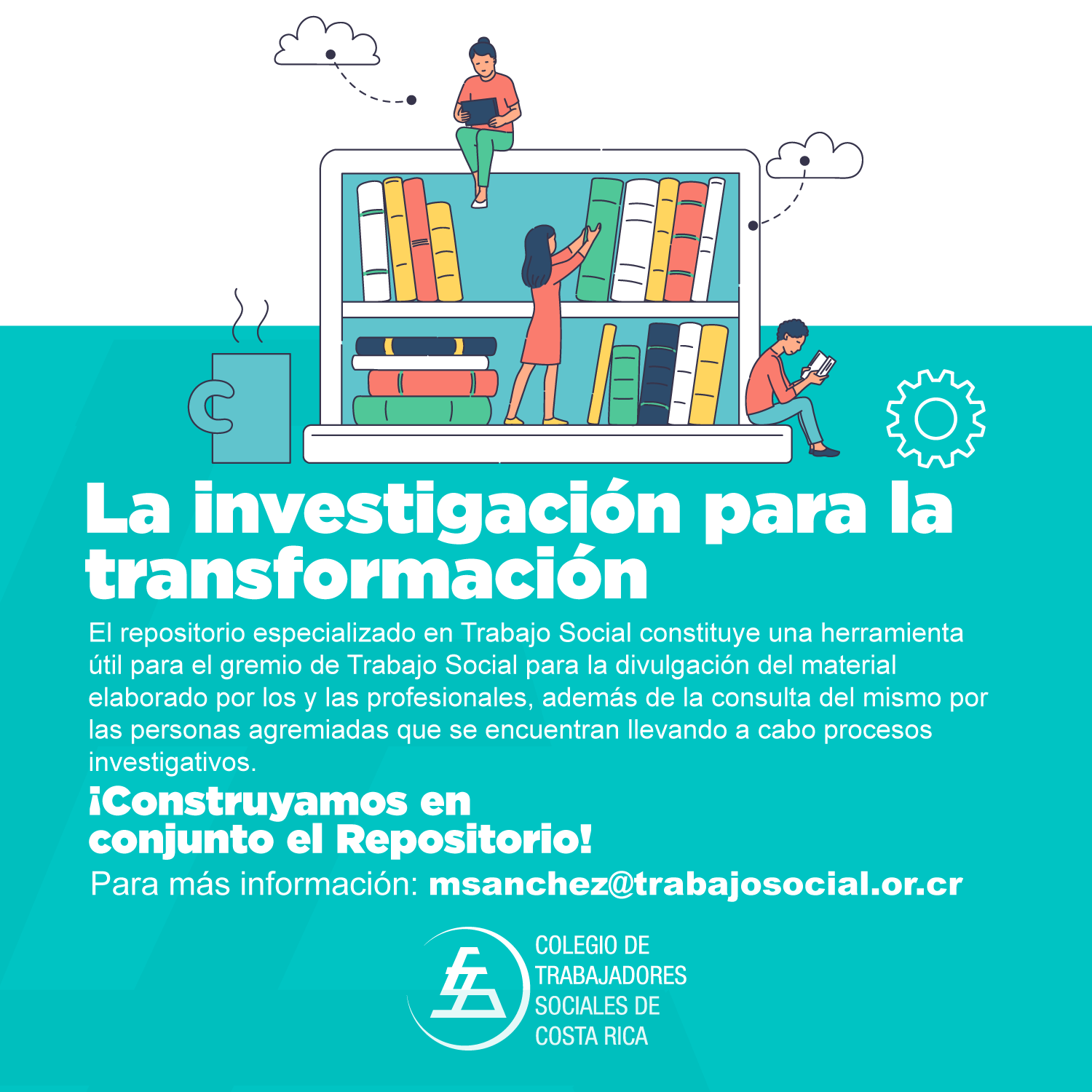 La investigación para la transformación

El repositorio especializado en Trabajo Social constituye una herramienta útil para el gremio de Trabajo Social para la divulgación del material elaborado por los y las profesionales, además de la consulta del mismo por las personas agremiadas que se encuentran llevando a cabo procesos investigativos.

¡Construyamos en conjunto el Repositorio!

Para más información: msanchez@trabajosocial.or.cr

COLEGIO DE
TRABAJADORES
SOCIALES DE
COSTA RICA